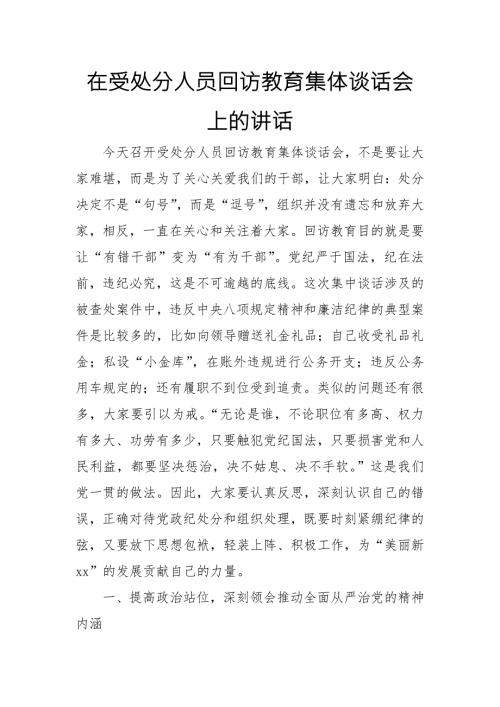 在受处分人员回访教育集体谈话会上的讲话

今天召开受处分人员回访教育集体谈话会，不是要让大家难堪，而是为了关心关爱我们的干部，让大家明白：处分决定不是“句号”，而是“逗号”，组织并没有遗忘和放弃大家，相反，一直在关心和关注着大家。回访教育目的就是要让“有错干部”变为“有为干部”。党纪严于国法，纪在法前，违纪必究，这是不可逾越的底线。这次集中谈话涉及的被查处案件中，违反中央八项规定精神和廉洁纪律的典型案件是比较多的，比如向领导赠送礼金礼品；自己收受礼品礼金；私设“小金库”，在账外违规进行公务开支；违反公务用车规定的；还有履职不到位受到追责。类似的问题还有很多，大家要引以为戒。“无论是谁，不论职位有多高、权力有多大、功劳有多少，只要触犯党纪国法，只要损害党和人民利益，都要坚决惩治，决不姑息、决不手软。”这是我们党一贯的做法。因此，大家要认真反思，深刻认识自己的错误，正确对待党政纪处分和组织处理，既要时刻紧绷纪律的弦，又要放下思想包袱，轻装上阵、积极工作，为“美丽新xx”的发展贡献自己的力量。

一、提高政治站位，深刻领会推动全面从严治党的精神内涵